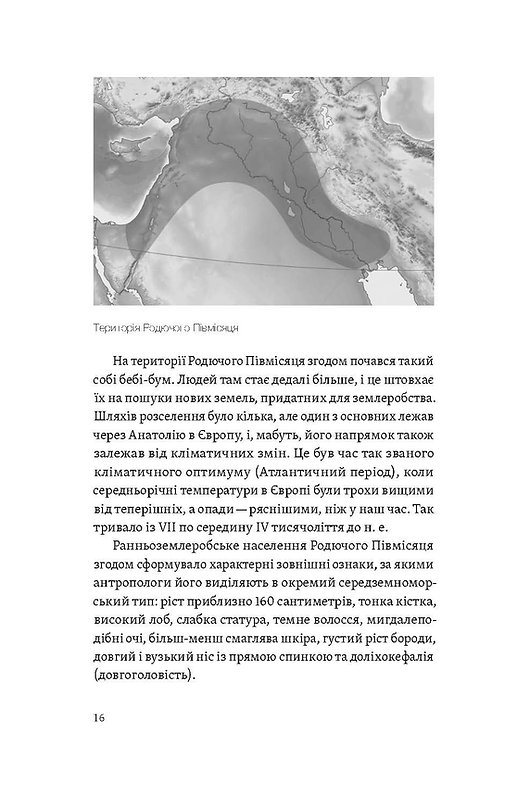 Територія Родючого Півмісяця

На території Родючого Півмісяця згодом почався такий собі бебі-бум. Людей там стає дедалі більше, і це штовхає їх на пошуки нових земель, придатних для землеробства. Шляхів розселення було кілька, але один з основних лежав через Анатолію в Європу, і, мабуть, його напрямок також залежав від кліматичних змін. Це був час так званого кліматичного оптимуму (Атлантичний період), коли середньорічні температури в Європі були трохи вищими від теперішніх, а опади — ряснішими, ніж у наш час. Так тривало із VII по середину IV тисячоліття до н. е.

Ранньоземлеробське населення Родючого Півмісяця згодом сформувало характерні зовнішні ознаки, за якими антропологи його виділяють в окремий середземноморський тип: ріст приблизно 160 сантиметрів, тонка кістка, високий лоб, слабка статура, темне волосся, мигдалеподібні очі, більш-менш смаглява шкіра, густий ріст бороди, довгий і вузький ніс із прямою спинкою та доліхокефалія (довгоголовість).

16